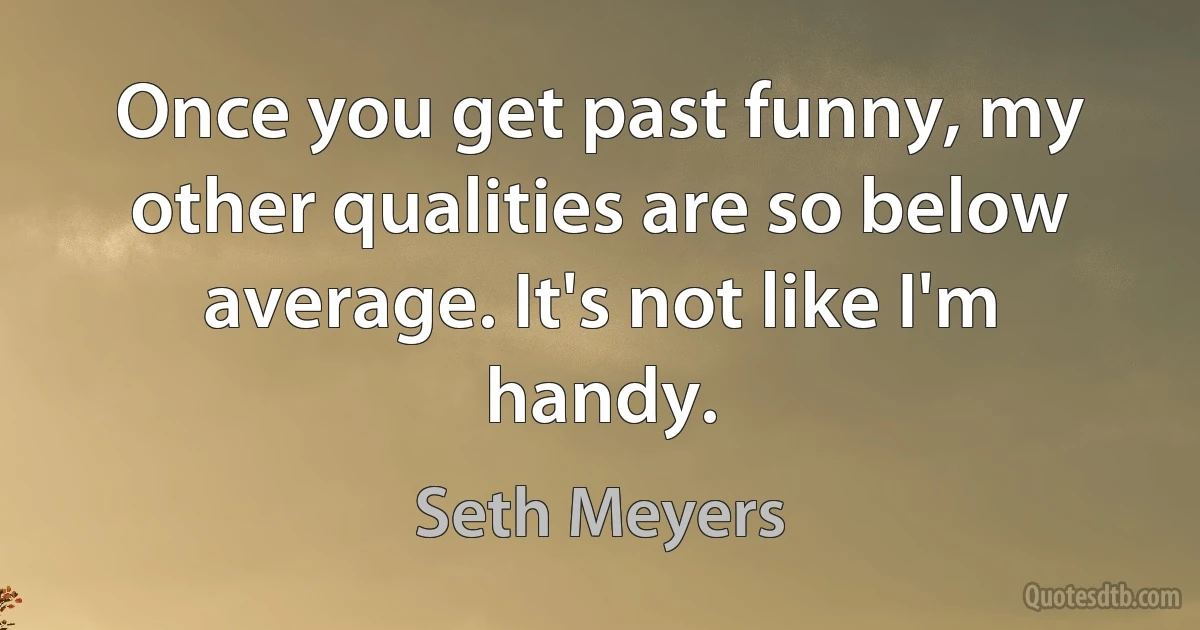 Once you get past funny, my other qualities are so below average. It's not like I'm handy.

Seth Meyers

Quotesdtb.com